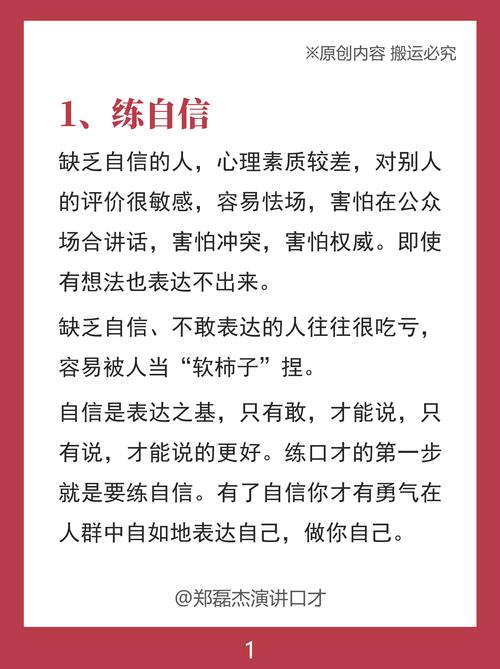 ※原创内容 搬运必究

1、练自信

缺乏自信的人，心理素质较差，对别人的评价很敏感，容易怯场，害怕在公众场合讲话，害怕冲突，害怕权威。即使有想法也表达不出来。

缺乏自信、不敢表达的人往往很吃亏，容易被人当“软柿子”捏。

自信是表达之基，只有敢，才能说，只有说，才能说的更好。练口才的第一步就是要练自信。有了自信你才有勇气在人群中自如地表达自己，做你自己。

@郑磊杰演讲口才

1